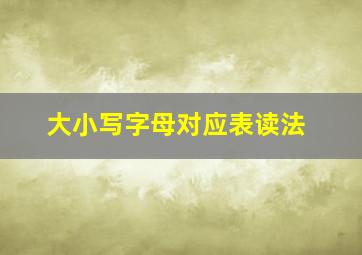 大小写字母对应表读法